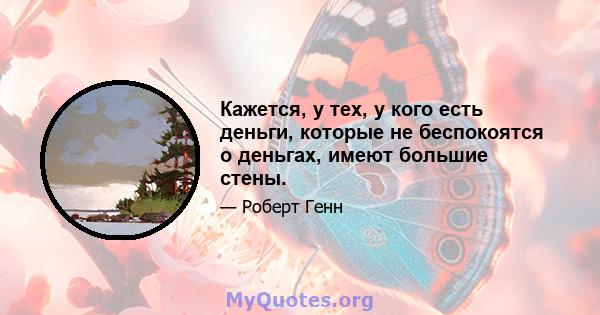 Кажется, у тех, у кого есть деньги, которые не беспокоятся о деньгах, имеют большие стены.

— Роберт Генн

MyQuotes.org